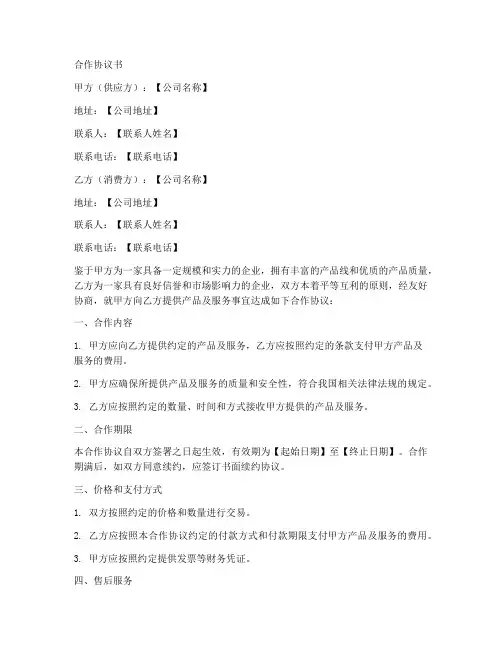 合作协议书

甲方（供应方）：【公司名称】

地址：【公司地址】

联系人：【联系人姓名】

联系电话：【联系电话】

乙方（消费方）：【公司名称】

地址：【公司地址】

联系人：【联系人姓名】

联系电话：【联系电话】

鉴于甲方为一家具备一定规模和实力的企业，拥有丰富的产品线和优质的产品质量，乙方为一家具有良好信誉和市场影响力的企业，双方本着平等互利的原则，经友好协商，就甲方向乙方提供产品及服务事宜达成如下合作协议：

一、合作内容

1. 甲方应向乙方提供约定的产品及服务，乙方应按照约定的条款支付甲方产品及服务的费用。

2. 甲方应确保所提供产品及服务的质量和安全性，符合我国相关法律法规的规定。

3. 乙方应按照约定的数量、时间和方式接收甲方提供的产品及服务。

二、合作期限

本合作协议自双方签署之日起生效，有效期为【起始日期】至【终止日期】。合作期满后，如双方同意续约，应签订书面续约协议。

三、价格和支付方式

1. 双方按照约定的价格和数量进行交易。

2. 乙方应按照本合作协议约定的付款方式和付款期限支付甲方产品及服务的费用。

3. 甲方应按照约定提供发票等财务凭证。

四、售后服务